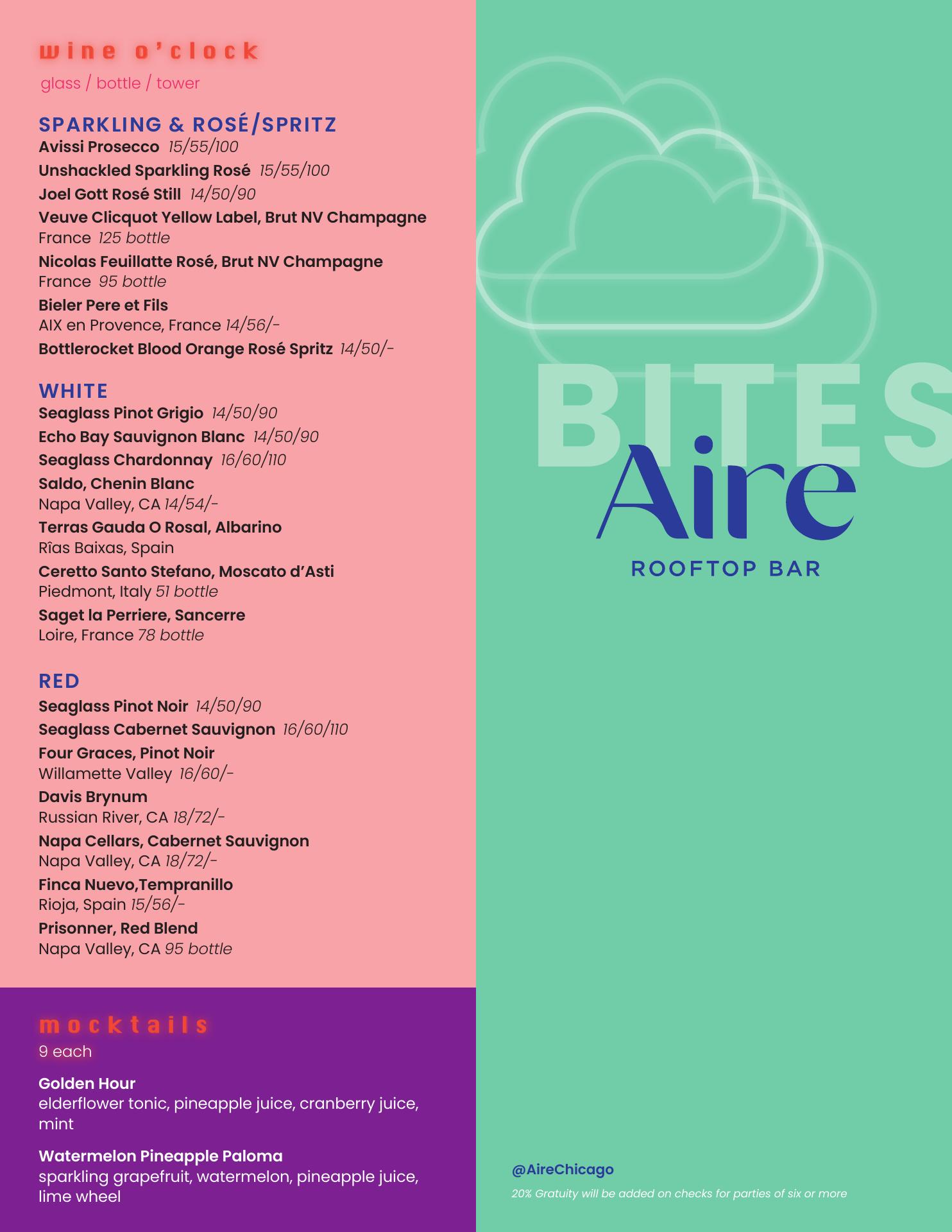 wine o'clock
glass / bottle / tower

SPARKLING & ROSÉ/SPRITZ
Avissi Prosecco 15/55/100
Unshackled Sparkling Rosé 15/55/100
Joel Gott Rosé Still 14/50/90
Veuve Clicquot Yellow Label, Brut NV Champagne
France 125 bottle
Nicolas Feuillatte Rosé, Brut NV Champagne
France 95 bottle
Bieler Pere et Fils
AIX en Provence, France 14/56/-
Bottlerocket Blood Orange Rosé Spritz 14/50/-

WHITE
Seaglass Pinot Grigio 14/50/90
Echo Bay Sauvignon Blanc 14/50/90
Seaglass Chardonnay 16/60/110
Saldo, Chenin Blanc
Napa Valley, CA 14/54/-
Terras Gauda O Rosal, Albarino
Rîas Baixas, Spain
Ceretto Santo Stefano, Moscato d'Asti
Piedmont, Italy 51 bottle
Saget la Perriere, Sancerre
Loire, France 78 bottle

RED
Seaglass Pinot Noir 14/50/90
Seaglass Cabernet Sauvignon 16/60/110
Four Graces, Pinot Noir
Willamette Valley 16/60/-
Davis Brynum
Russian River, CA 18/72/-
Napa Cellars, Cabernet Sauvignon
Napa Valley, CA 18/72/-
Finca Nuevo,Tempranillo
Rioja, Spain 15/56/-
Prisonner, Red Blend
Napa Valley, CA 95 bottle

mocktails
9 each

Golden Hour
elderflower tonic, pineapple juice, cranberry juice, mint

Watermelon Pineapple Paloma
sparkling grapefruit, watermelon, pineapple juice, lime wheel

BITES
Aire
ROOFTOP BAR

@AireChicago
20% Gratuity will be added on checks for parties of six or more